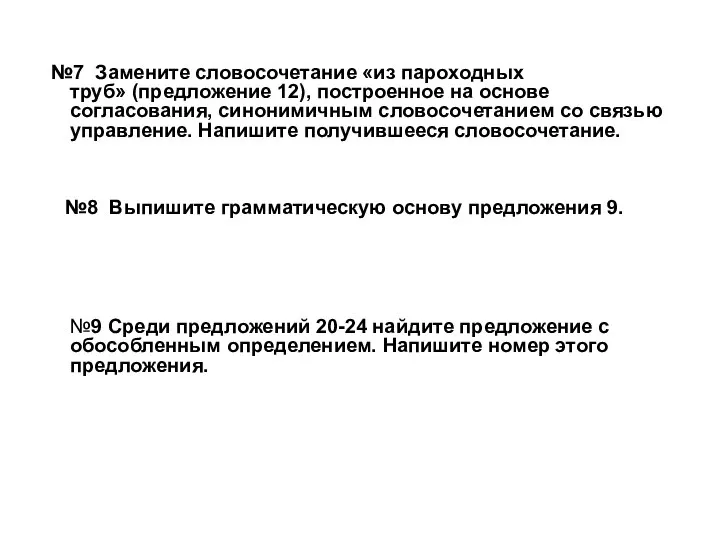 №7 Замените словосочетание «из пароходных труб» (предложение 12), построенное на основе согласования, синонимичным словосочетанием со связью управление. Напишите получившееся словосочетание.

№8 Выпишите грамматическую основу предложения 9.

№9 Среди предложений 20-24 найдите предложение с обособленным определением. Напишите номер этого предложения.